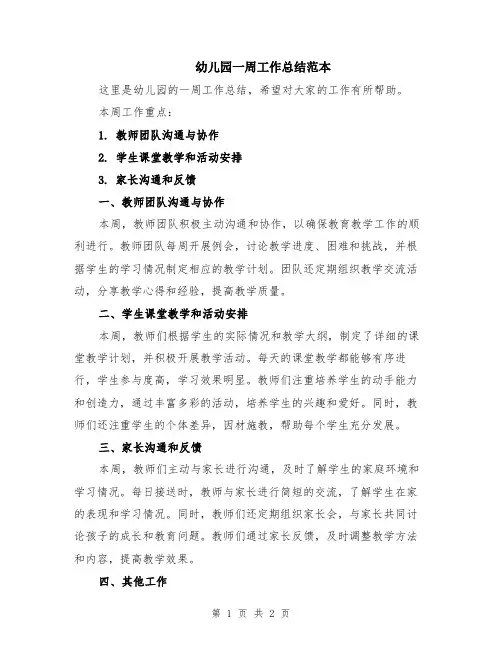 幼儿园一周工作总结范本

这里是幼儿园的一周工作总结，希望对大家的工作有所帮助。

本周工作重点：

1. 教师团队沟通与协作

2. 学生课堂教学和活动安排

3. 家长沟通和反馈

一、教师团队沟通与协作

本周，教师团队积极主动沟通和协作，以确保教育教学工作的顺利进行。教师团队每周开展例会，讨论教学进度、困难和挑战，并根据学生的学习情况制定相应的教学计划。团队还定期组织教学交流活动，分享教学心得和经验，提高教学质量。

二、学生课堂教学和活动安排

本周，教师们根据学生的实际情况和教学大纲，制定了详细的课堂教学计划，并积极开展教学活动。每天的课堂教学都能够有序进行，学生参与度高，学习效果明显。教师们注重培养学生的动手能力和创造力，通过丰富多彩的活动，培养学生的兴趣和爱好。同时，教师们还注重学生的个体差异，因材施教，帮助每个学生充分发展。

三、家长沟通和反馈

本周，教师们主动与家长进行沟通，及时了解学生的家庭环境和学习情况。每日接送时，教师与家长进行简短的交流，了解学生在家的表现和学习情况。同时，教师们还定期组织家长会，与家长共同讨论孩子的成长和教育问题。教师们通过家长反馈，及时调整教学方法和内容，提高教学效果。

四、其他工作

第 1 页 共 2 页